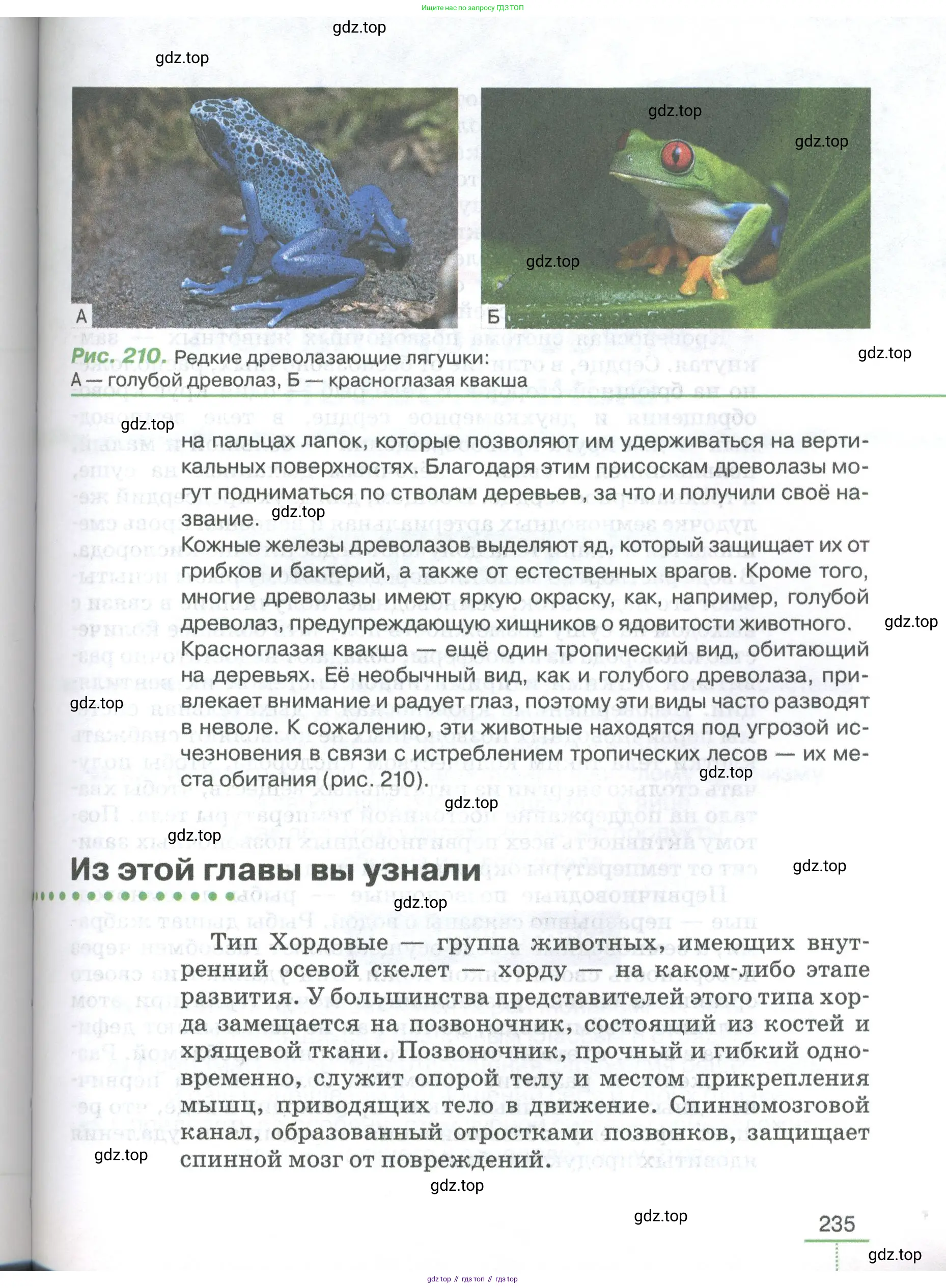 Ищите нас по запросу ГДЗ ТОП

gdz.top

gdz.top

gdz.top

gdz.top

gdz.top

А

Б

Рис. 210. Редкие древолазающие лягушки: А — голубой древолаз, Б — красноглазая квакша

gdz.top

gdz.top

на пальцах лапок, которые позволяют им удерживаться на вертикальных поверхностях. Благодаря этим присоскам древолазы могут подниматься по стволам деревьев, за что и получили своё название.

gdz.top

Кожные железы древолазов выделяют яд, который защищает их от грибков и бактерий, а также от естественных врагов. Кроме того, многие древолазы имеют яркую окраску, как, например, голубой древолаз, предупреждающую хищников о ядовитости животного.

gdz.top

Красноглазая квакша — ещё один тропический вид, обитающий на деревьях. Её необычный вид, как и голубого древолаза, привлекает внимание и радует глаз, поэтому эти виды часто разводят в неволе. К сожалению, эти животные находятся под угрозой исчезновения в связи с истреблением тропических лесов — их места обитания (рис. 210).

gdz.top

gdz.top

gdz.top

gdz.top

Из этой главы вы узнали

gdz.top

gdz.top

Тип Хордовые — группа животных, имеющих внутренний осевой скелет — хорду — на каком-либо этапе развития. У большинства представителей этого типа хорда замещается на позвоночник, состоящий из костей и хрящевой ткани. Позвоночник, прочный и гибкий одновременно, служит опорой телу и местом прикрепления мышц, приводящих тело в движение. Спинномозговой канал, образованный отростками позвонков, защищает спинной мозг от повреждений.

gdz.top

gdz.top

gdz.top

235

gdz.top

gdz top // гдз топ // гдз top